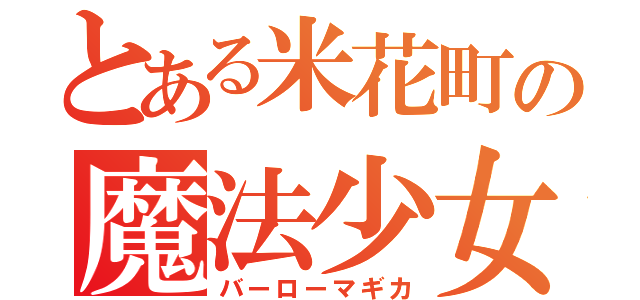 とある米花町の
魔法少女
バーローマギカ